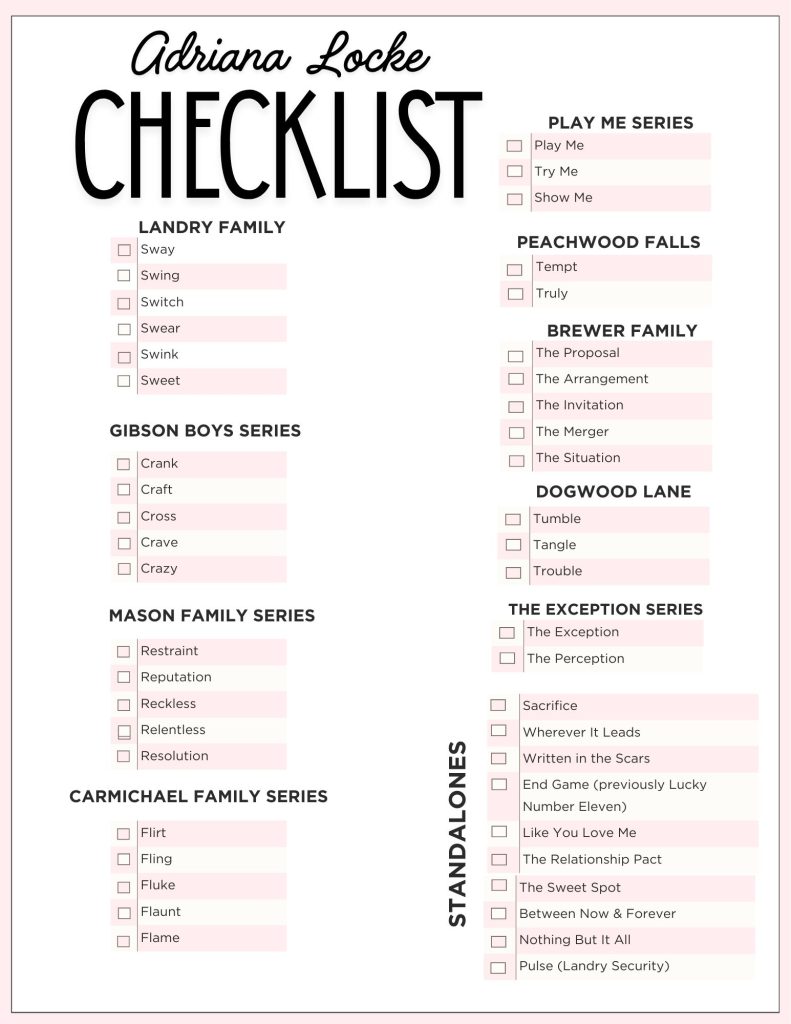 Adriana Locke
CHECKLIST

LANDRY FAMILY
☐ Sway
☐ Swing
☐ Switch
☐ Swear
☐ Swink
☐ Sweet

GIBSON BOYS SERIES
☐ Crank
☐ Craft
☐ Cross
☐ Crave
☐ Crazy

MASON FAMILY SERIES
☐ Restraint
☐ Reputation
☐ Reckless
☐ Relentless
☐ Resolution

CARMICHAEL FAMILY SERIES
☐ Flirt
☐ Fling
☐ Fluke
☐ Flaunt
☐ Flame

PLAY ME SERIES
☐ Play Me
☐ Try Me
☐ Show Me

PEACHWOOD FALLS
☐ Tempt
☐ Truly

BREWER FAMILY
☐ The Proposal
☐ The Arrangement
☐ The Invitation
☐ The Merger
☐ The Situation

DOGWOOD LANE
☐ Tumble
☐ Tangle
☐ Trouble

THE EXCEPTION SERIES
☐ The Exception
☐ The Perception

STANDALONES
☐ Sacrifice
☐ Wherever It Leads
☐ Written in the Scars
☐ End Game (previously Lucky Number Eleven)
☐ Like You Love Me
☐ The Relationship Pact
☐ The Sweet Spot
☐ Between Now & Forever
☐ Nothing But It All
☐ Pulse (Landry Security)